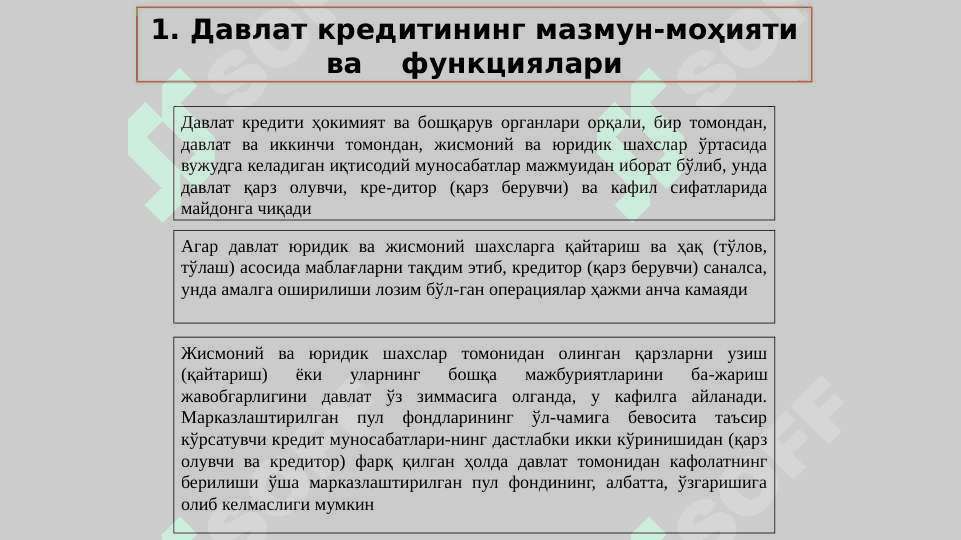 1. Давлат кредитининг мазмун-моҳияти ва функциялари

Давлат кредити ҳокимият ва бошқарув органлари орқали, бир томондан, давлат ва иккинчи томондан, жисмоний ва юридик шахслар ўртасида вужудга келадиган иқтисодий муносабатлар мажмуидан иборат бўлиб, унда давлат қарз олувчи, кре-дитор (қарз берувчи) ва кафил сифатларида майдонга чиқади

Агар давлат юридик ва жисмоний шахсларга қайтариш ва ҳақ (тўлов, тўлаш) асосида маблағларни тақдим этиб, кредитор (қарз берувчи) саналса, унда амалга оширилиши лозим бўл-ган операциялар ҳажми анча камаяди

Жисмоний ва юридик шахслар томонидан олинган қарзларни узиш (қайтариш) ёки уларнинг бошқа мажбуриятларини ба-жариш жавобгарлигини давлат ўз зиммасига олганда, у кафилга айланади. Марказлаштирилган пул фондларининг ўл-чамига бевосита таъсир кўрсатувчи кредит муносабатлари-нинг дастлабки икки кўринишидан (қарз олувчи ва кредитор) фарқ қилган ҳолда давлат томонидан кафолатнинг берилиши ўша марказлаштирилган пул фондининг, албатта, ўзгаришига олиб келмаслиги мумкин